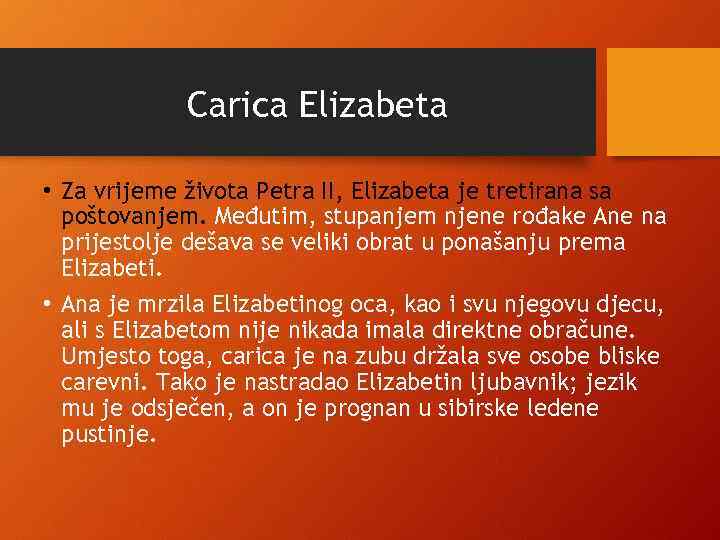 Carica Elizabeta

• Za vrijeme života Petra II, Elizabeta je tretirana sa poštovanjem. Međutim, stupanjem njene rođake Ane na prijestolje dešava se veliki obrat u ponašanju prema Elizabeti.

• Ana je mrzila Elizabetinog oca, kao i svu njegovu djecu, ali s Elizabetom nije nikada imala direktne obračune. Umjesto toga, carica je na zubu držala sve osobe bliske carevni. Tako je nastradao Elizabetin ljubavnik; jezik mu je odsječen, a on je prognan u sibirske ledene pustinje.